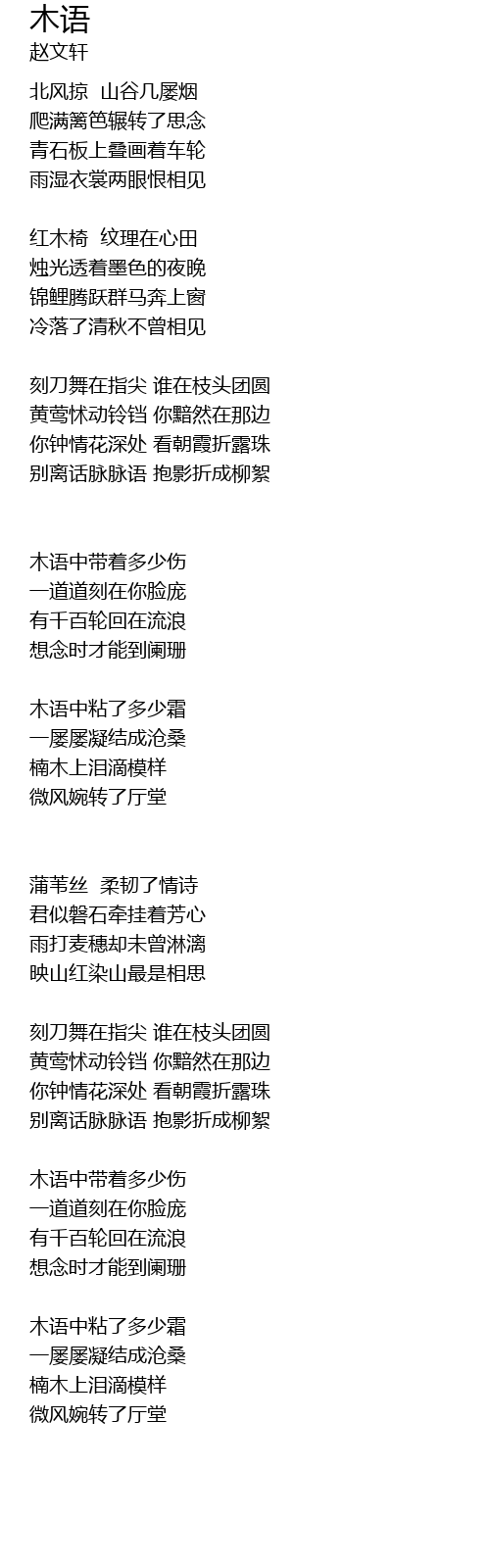 木语
赵文轩

北风掠 山谷几屡烟
爬满篱笆辗转了思念
青石板上叠画着车轮
雨湿衣裳两眼恨相见

红木椅 纹理在心田
烛光透着墨色的夜晚
锦鲤腾跃群马奔上窗
冷落了清秋不曾相见

刻刀舞在指尖 谁在枝头团圆
黄莺怵动铃铛 你黯然在那边
你钟情花深处 看朝霞折露珠
别离话脉脉语 抱影折成柳絮

木语中带着多少伤
一道道刻在你脸庞
有千百轮回在流浪
想念时才能到阑珊

木语中粘了多少霜
一屡屡凝结成沧桑
楠木上泪滴模样
微风婉转了厅堂

蒲苇丝 柔韧了情诗
君似磐石牵挂着芳心
雨打麦穗却未曾淋漓
映山红染山最是相思

刻刀舞在指尖 谁在枝头团圆
黄莺怵动铃铛 你黯然在那边
你钟情花深处 看朝霞折露珠
别离话脉脉语 抱影折成柳絮

木语中带着多少伤
一道道刻在你脸庞
有千百轮回在流浪
想念时才能到阑珊

木语中粘了多少霜
一屡屡凝结成沧桑
楠木上泪滴模样
微风婉转了厅堂